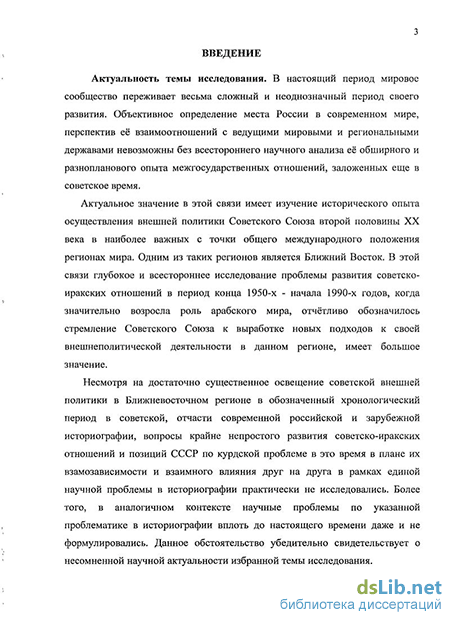 3

ВВЕДЕНИЕ

Актуальность темы исследования. В настоящий период мировое сообщество переживает весьма сложный и неоднозначный период своего развития. Объективное определение места России в современном мире, перспектив её взаимоотношений с ведущими мировыми и региональными державами невозможны без всестороннего научного анализа её обширного и разнопланового опыта межгосударственных отношений, заложенных еще в советское время.

Актуальное значение в этой связи имеет изучение исторического опыта осуществления внешней политики Советского Союза второй половины XX века в наиболее важных с точки общего международного положения регионах мира. Одним из таких регионов является Ближний Восток. В этой связи глубокое и всестороннее исследование проблемы развития советско-иракских отношений в период конца 1950-х - начала 1990-х годов, когда значительно возросла роль арабского мира, отчётливо обозначилось стремление Советского Союза к выработке новых подходов к своей внешнеполитической деятельности в данном регионе, имеет большое значение.

Несмотря на достаточно существенное освещение советской внешней политики в Ближневосточном регионе в обозначенный хронологический период в советской, отчасти современной российской и зарубежной историографии, вопросы крайне непростого развития советско-иракских отношений и позиций СССР по курдской проблеме в это время в плане их взамозависимости и взаимного влияния друг на друга в рамках единой научной проблемы в историографии практически не исследовались. Более того, в аналогичном контексте научные проблемы по указанной проблематике в историографии вплоть до настоящего времени даже и не формулировались. Данное обстоятельство убедительно свидетельствует о несомненной научной актуальности избранной темы исследования.

dsLib.net
библиотека диссертаций